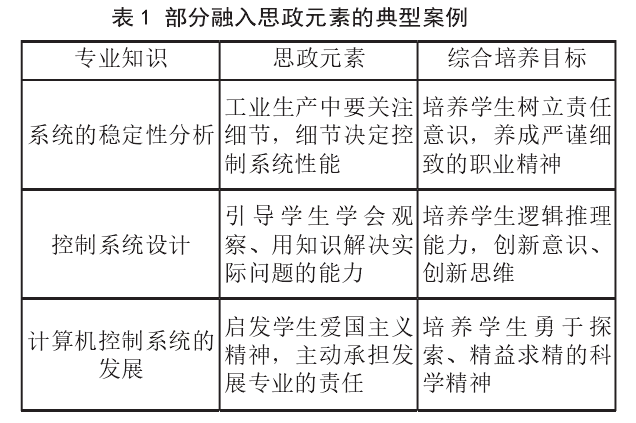 表 1 部分融入思政元素的典型案例

| 专业知识 | 思政元素 | 综合培养目标 |
|---|---|---|
| 系统的稳定性分析 | 工业生产中要关注细节，细节决定控制系统性能 | 培养学生树立责任意识，养成严谨细致的职业精神 |
| 控制系统设计 | 引导学生学会观察、用知识解决实际问题的能力 | 培养学生逻辑推理能力，创新意识、创新思维 |
| 计算机控制系统的发展 | 启发学生爱国主义精神，主动承担发展专业的责任 | 培养学生勇于探索、精益求精的科学精神 |